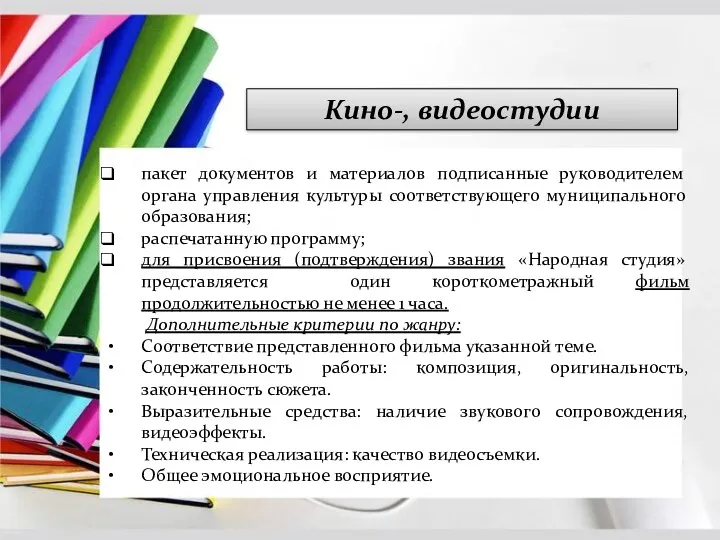 Кино-, видеостудии

❑ пакет документов и материалов подписанные руководителем органа управления культуры соответствующего муниципального образования;

❑ распечатанную программу;

❑ для присвоения (подтверждения) звания «Народная студия» представляется один короткометражный фильм продолжительностью не менее 1 часа.

Дополнительные критерии по жанру:

• Соответствие представленного фильма указанной теме.

• Содержательность работы: композиция, оригинальность, законченность сюжета.

• Выразительные средства: наличие звукового сопровождения, видеоэффекты.

• Техническая реализация: качество видеосъемки.

• Общее эмоциональное восприятие.